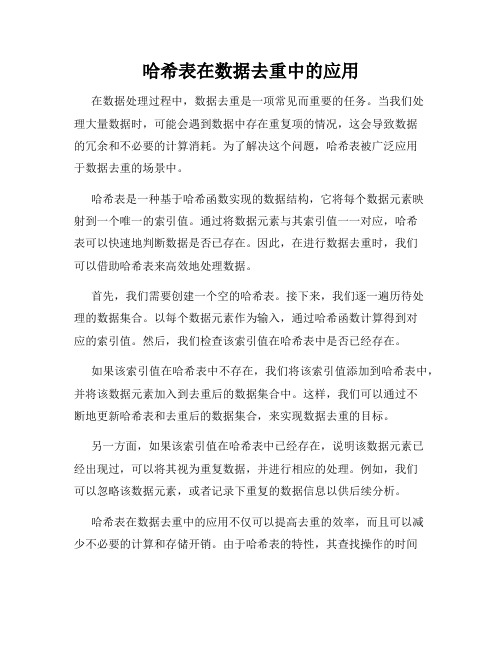 哈希表在数据去重中的应用

在数据处理过程中，数据去重是一项常见而重要的任务。当我们处理大量数据时，可能会遇到数据中存在重复项的情况，这会导致数据的冗余和不必要的计算消耗。为了解决这个问题，哈希表被广泛应用于数据去重的场景中。

哈希表是一种基于哈希函数实现的数据结构，它将每个数据元素映射到一个唯一的索引值。通过将数据元素与其索引值一一对应，哈希表可以快速地判断数据是否已存在。因此，在进行数据去重时，我们可以借助哈希表来高效地处理数据。

首先，我们需要创建一个空的哈希表。接下来，我们逐一遍历待处理的数据集合。以每个数据元素作为输入，通过哈希函数计算得到对应的索引值。然后，我们检查该索引值在哈希表中是否已经存在。

如果该索引值在哈希表中不存在，我们将该索引值添加到哈希表中，并将该数据元素加入到去重后的数据集合中。这样，我们可以通过不断地更新哈希表和去重后的数据集合，来实现数据去重的目标。

另一方面，如果该索引值在哈希表中已经存在，说明该数据元素已经出现过，可以将其视为重复数据，并进行相应的处理。例如，我们可以忽略该数据元素，或者记录下重复的数据信息以供后续分析。

哈希表在数据去重中的应用不仅可以提高去重的效率，而且可以减少不必要的计算和存储开销。由于哈希表的特性，其查找操作的时间